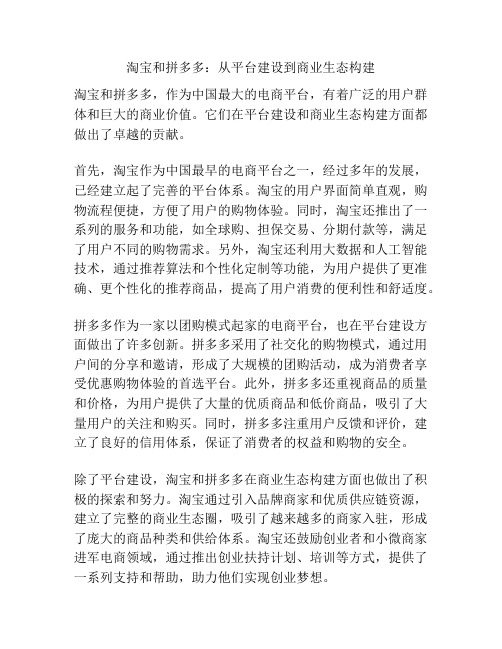 淘宝和拼多多：从平台建设到商业生态构建

淘宝和拼多多，作为中国最大的电商平台，有着广泛的用户群体和巨大的商业价值。它们在平台建设和商业生态构建方面都做出了卓越的贡献。

首先，淘宝作为中国最早的电商平台之一，经过多年的发展，已经建立起了完善的平台体系。淘宝的用户界面简单直观，购物流程便捷，方便了用户的购物体验。同时，淘宝还推出了一系列的服务和功能，如全球购、担保交易、分期付款等，满足了用户不同的购物需求。另外，淘宝还利用大数据和人工智能技术，通过推荐算法和个性化定制等功能，为用户提供了更准确、更个性化的推荐商品，提高了用户消费的便利性和舒适度。

拼多多作为一家以团购模式起家的电商平台，也在平台建设方面做出了许多创新。拼多多采用了社交化的购物模式，通过用户间的分享和邀请，形成了大规模的团购活动，成为消费者享受优惠购物体验的首选平台。此外，拼多多还重视商品的质量和价格，为用户提供了大量的优质商品和低价商品，吸引了大量用户的关注和购买。同时，拼多多注重用户反馈和评价，建立了良好的信用体系，保证了消费者的权益和购物的安全。

除了平台建设，淘宝和拼多多在商业生态构建方面也做出了积极的探索和努力。淘宝通过引入品牌商家和优质供应链资源，建立了完整的商业生态圈，吸引了越来越多的商家入驻，形成了庞大的商品种类和供给体系。淘宝还鼓励创业者和小微商家进军电商领域，通过推出创业扶持计划、培训等方式，提供了一系列支持和帮助，助力他们实现创业梦想。